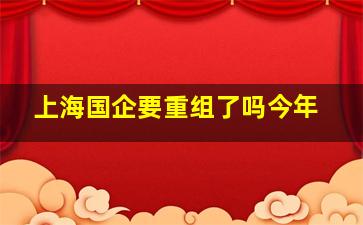 上海国企要重组了吗今年